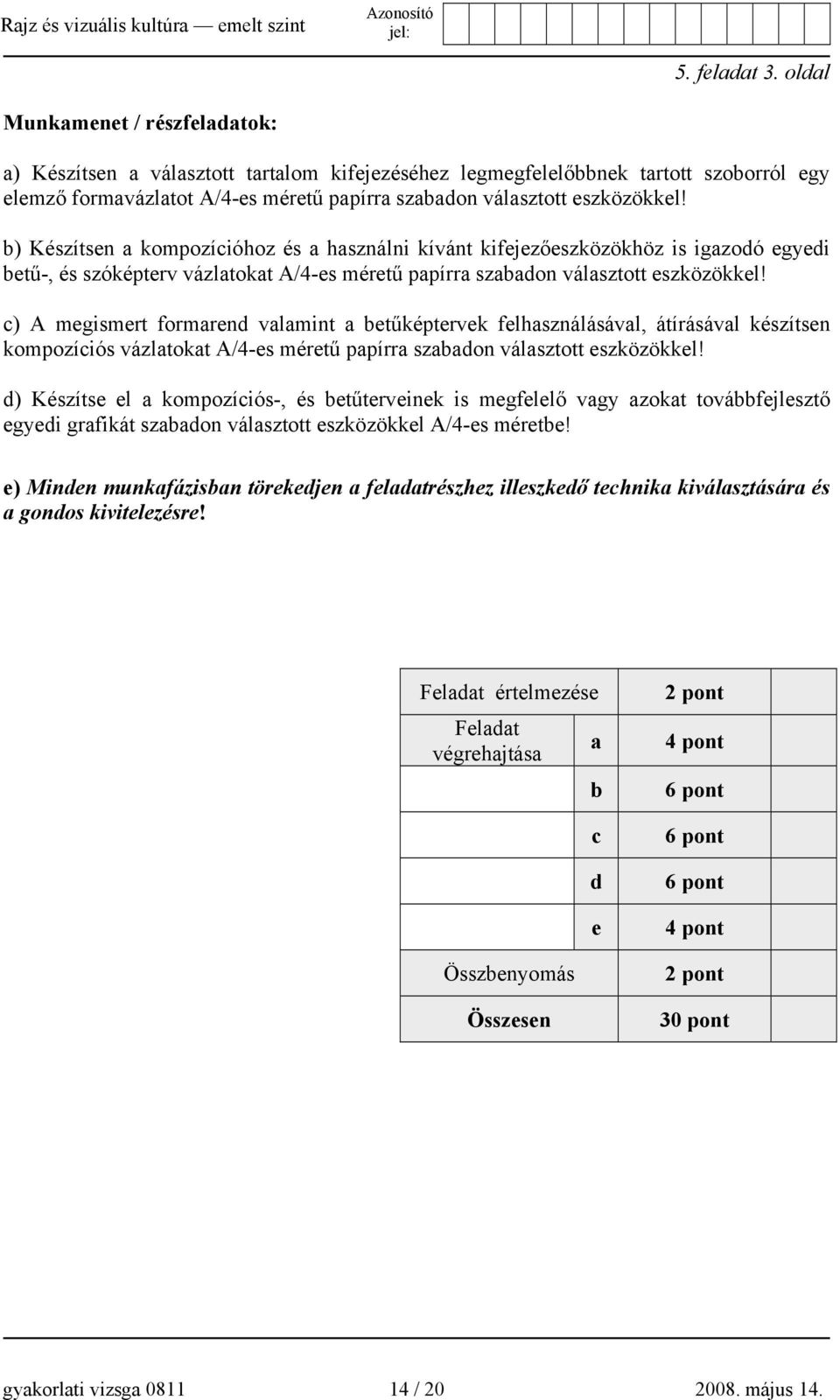 Rajz és vizuális kultúra — emelt szint

Azonosító jel:

5. feladat 3. oldal

Munkamenet / részfeladatok:

a) Készítsen a választott tartalom kifejezéséhez legmegfelelőbbnek tartott szoborról egy elemző formavázlatot A/4-es méretű papírra szabadon választott eszközökkel!

b) Készítsen a kompozícióhoz és a használni kívánt kifejezőeszközökhöz is igazodó egyedi betű-, és szóképterv vázlatokat A/4-es méretű papírra szabadon választott eszközökkel!

c) A megismert formarend valamint a betűképtervek felhasználásával, átírásával készítsen kompozíciós vázlatokat A/4-es méretű papírra szabadon választott eszközökkel!

d) Készítse el a kompozíciós-, és betűterveinek is megfelelő vagy azokat továbbfejlesztő egyedi grafikát szabadon választott eszközökkel A/4-es méretbe!

e) Minden munkafázisban törekedjen a feladatrészhez illeszkedő technika kiválasztására és a gondos kivitelezésre!

| Feladat értelmezése | | 2 pont | |
|---|---|---|---|
| Feladat végrehajtása | a | 4 pont | |
| | b | 6 pont | |
| | c | 6 pont | |
| | d | 6 pont | |
| | e | 4 pont | |
| Összbenyomás | | 2 pont | |
| Összesen | | 30 pont | |

gyakorlati vizsga 0811 14 / 20 2008. május 14.